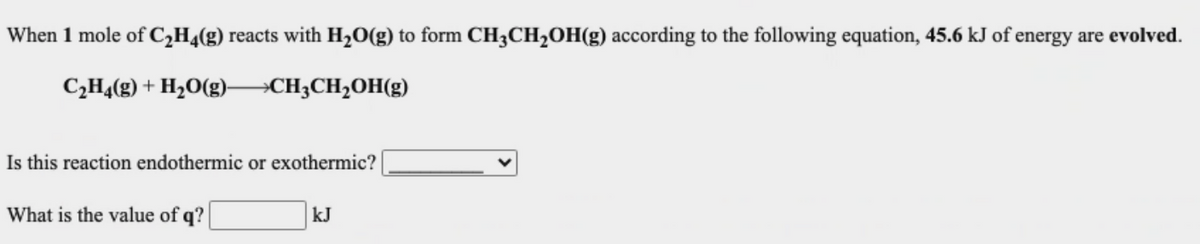 When 1 mole of $C_2H_4(g)$ reacts with $H_2O(g)$ to form $CH_3CH_2OH(g)$ according to the following equation, 45.6 kJ of energy are evolved.

$C_2H_4(g) + H_2O(g) \longrightarrow CH_3CH_2OH(g)$

Is this reaction endothermic or exothermic?

What is the value of q? kJ